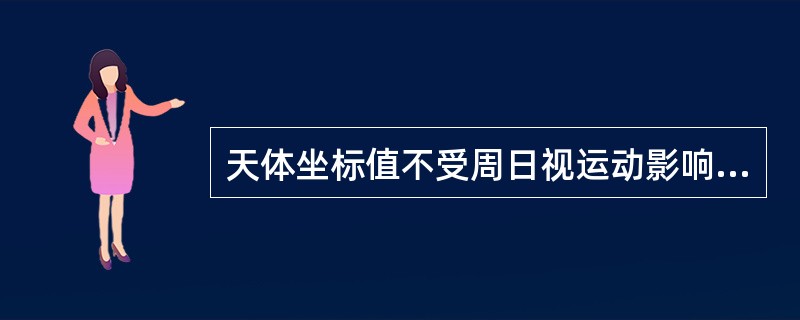 天体坐标值不受周日视运动影响...